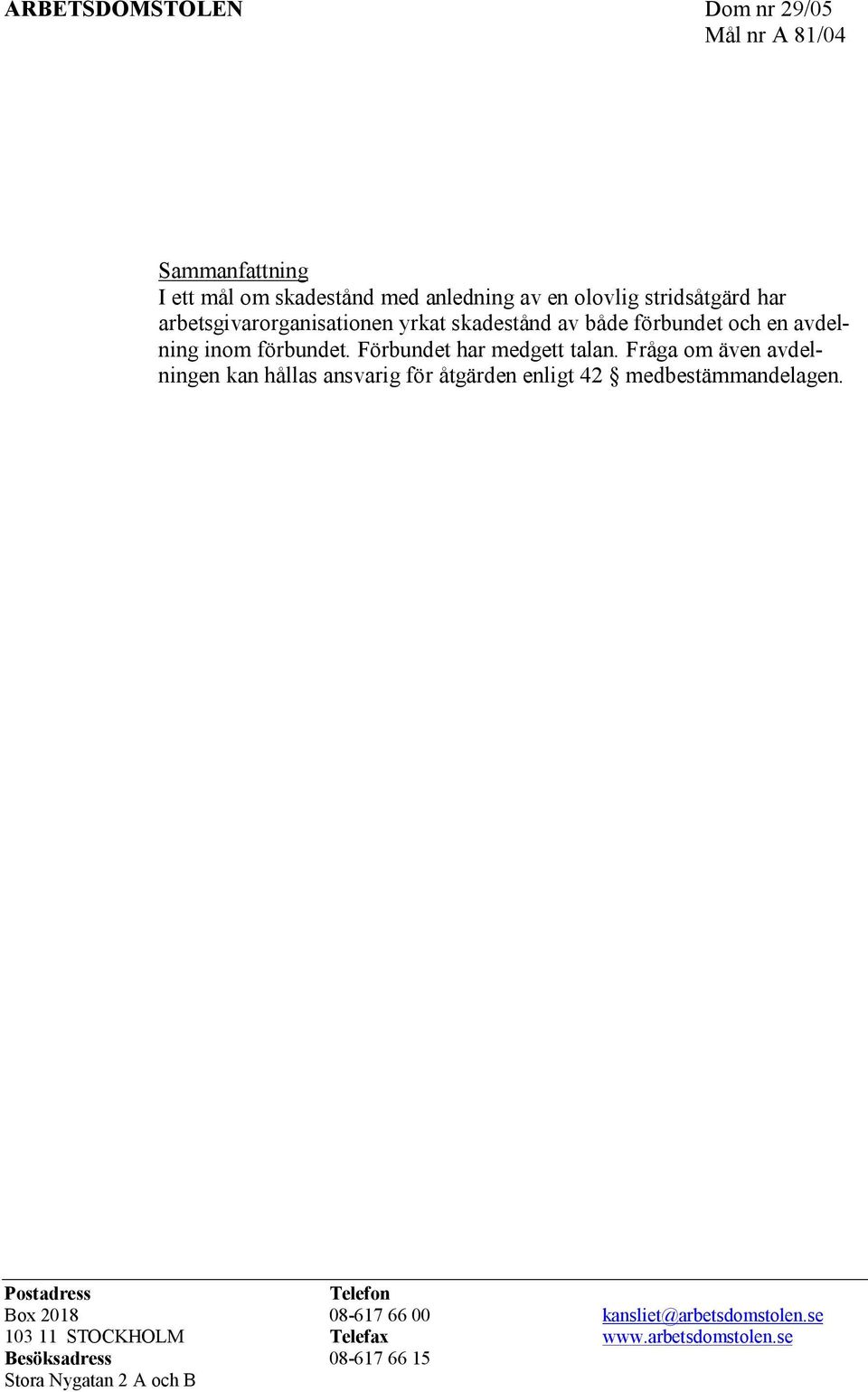 ARBETSDOMSTOLEN

Dom nr 29/05
Mål nr A 81/04

Sammanfattning
I ett mål om skadestånd med anledning av en olovlig stridsåtgärd har arbetsgivarorganisationen yrkat skadestånd av både förbundet och en avdelning inom förbundet. Förbundet har medgett talan. Fråga om även avdelningen kan hållas ansvarig för åtgärden enligt 42 § medbestämmandelagen.

Postadress
Box 2018
103 11 STOCKHOLM
Besöksadress
Stora Nygatan 2 A och B

Telefon
08-617 66 00
Telefax
08-617 66 15

kansliet@arbetsdomstolen.se
www.arbetsdomstolen.se